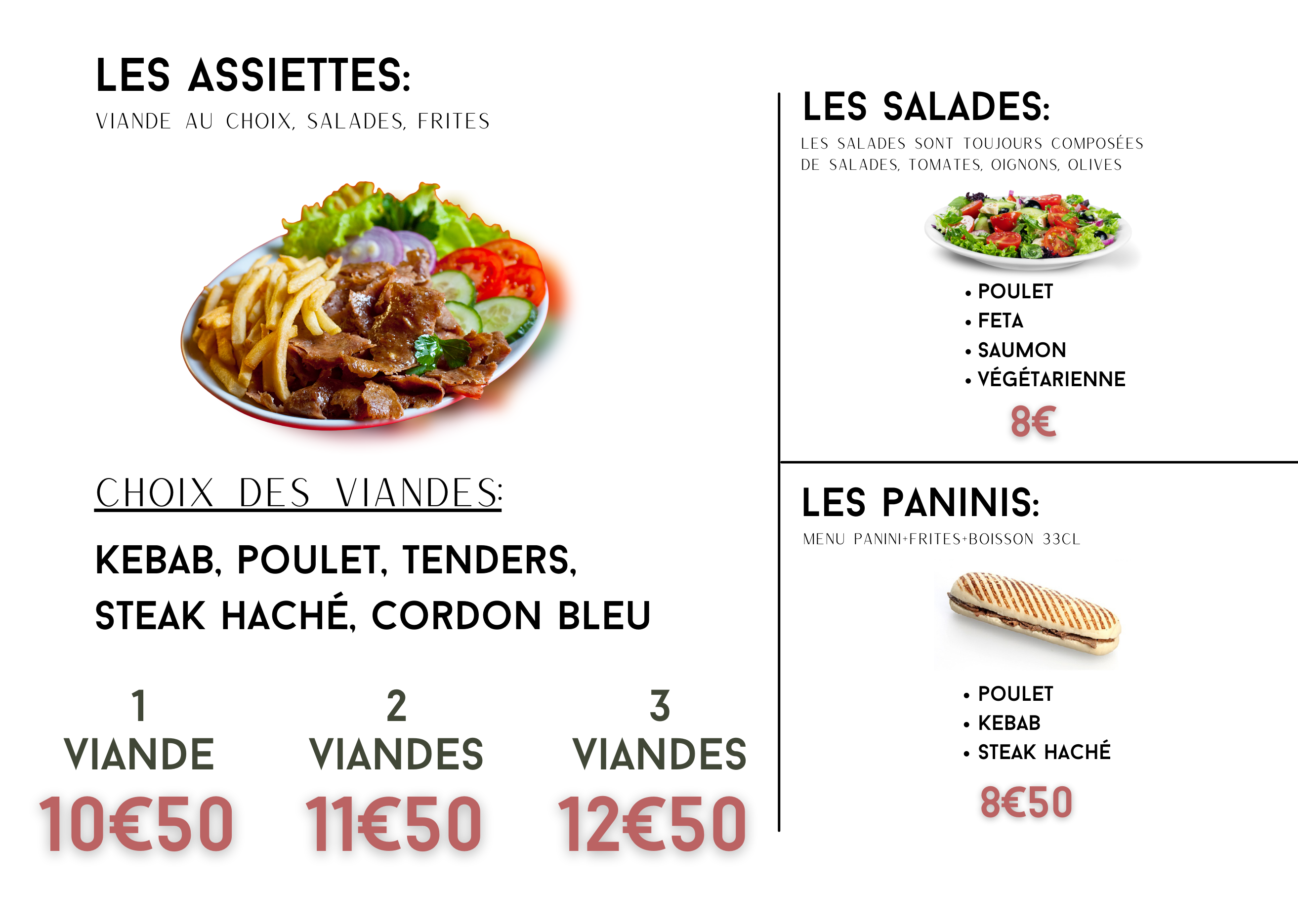 LES ASSIETTES:

VIANDE AU CHOIX, SALADES, FRITES

CHOIX DES VIANDES:

KEBAB, POULET, TENDERS, STEAK HACHÉ, CORDON BLEU

1
VIANDE
10€50

2
VIANDES
11€50

3
VIANDES
12€50

LES SALADES:

LES SALADES SONT TOUJOURS COMPOSÉES DE SALADES, TOMATES, OIGNONS, OLIVES

• POULET
• FETA
• SAUMON
• VÉGÉTARIENNE

8€

LES PANINIS:

MENU PANINI+FRITES+BOISSON 33CL

• POULET
• KEBAB
• STEAK HACHÉ

8€50